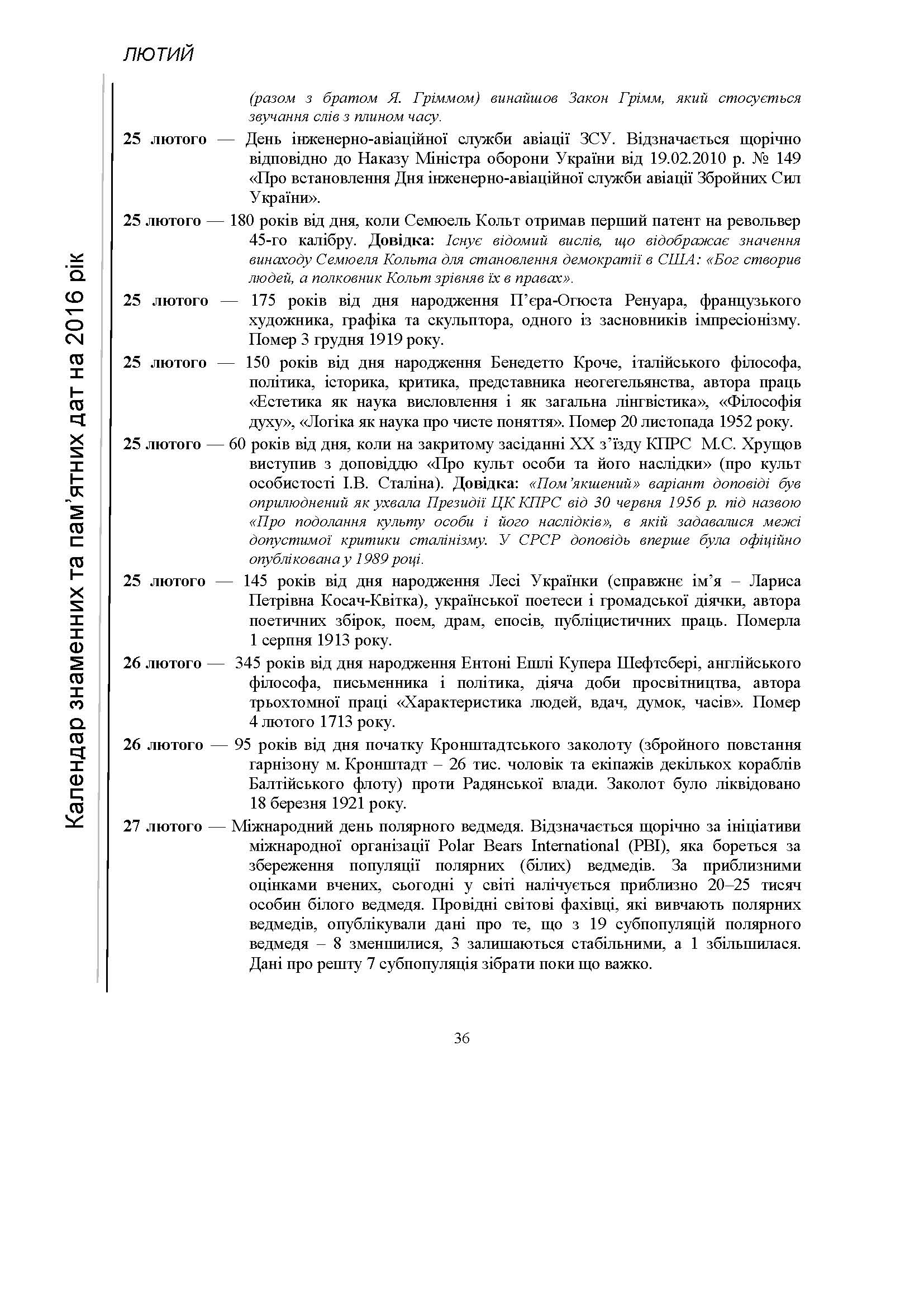 ЛЮТИЙ

Календар знаменних та пам'ятних дат на 2016 рік

(разом з братом Я. Гріммом) винайшов Закон Грімм, який стосується звучання слів з плином часу.

25 лютого — День інженерно-авіаційної служби авіації ЗСУ. Відзначається щорічно відповідно до Наказу Міністра оборони України від 19.02.2010 р. № 149 «Про встановлення Дня інженерно-авіаційної служби авіації Збройних Сил України».

25 лютого — 180 років від дня, коли Семюель Кольт отримав перший патент на револьвер 45-го калібру. Довідка: Існує відомий вислів, що відображає значення винаходу Семюеля Кольта для становлення демократії в США: «Бог створив людей, а полковник Кольт зрівняв їх в правах».

25 лютого — 175 років від дня народження П'єра-Огюста Ренуара, французького художника, графіка та скульптора, одного із засновників імпресіонізму. Помер 3 грудня 1919 року.

25 лютого — 150 років від дня народження Бенедетто Кроче, італійського філософа, політика, історика, критика, представника неогегельянства, автора праць «Естетика як наука висловлення і як загальна лінгвістика», «Філософія духу», «Логіка як наука про чисте поняття». Помер 20 листопада 1952 року.

25 лютого — 60 років від дня, коли на закритому засіданні XX з'їзду КПРС М.С. Хрущов виступив з доповіддю «Про культ особи та його наслідки» (про культ особистості І.В. Сталіна). Довідка: «Пом'якшений» варіант доповіді був оприлюднений як ухвала Президії ЦК КПРС від 30 червня 1956 р. під назвою «Про подолання культу особи і його наслідків», в якій задавалися межі допустимої критики сталінізму. У СРСР доповідь вперше була офіційно опублікована у 1989 році.

25 лютого — 145 років від дня народження Лесі Українки (справжнє ім'я – Лариса Петрівна Косач-Квітка), української поетеси і громадської діячки, автора поетичних збірок, поем, драм, епосів, публіцистичних праць. Померла 1 серпня 1913 року.

26 лютого — 345 років від дня народження Ентоні Ешлі Купера Шефтсбері, англійського філософа, письменника і політика, діяча доби просвітництва, автора трьохтомної праці «Характеристика людей, вдач, думок, часів». Помер 4 лютого 1713 року.

26 лютого — 95 років від дня початку Кронштадтського заколоту (збройного повстання гарнізону м. Кронштадт – 26 тис. чоловік та екіпажів декількох кораблів Балтійського флоту) проти Радянської влади. Заколот було ліквідовано 18 березня 1921 року.

27 лютого — Міжнародний день полярного ведмедя. Відзначається щорічно за ініціативи міжнародної організації Polar Bears International (PBI), яка бореться за збереження популяції полярних (білих) ведмедів. За приблизними оцінками вчених, сьогодні у світі налічується приблизно 20–25 тисяч особин білого ведмедя. Провідні світові фахівці, які вивчають полярних ведмедів, опублікували дані про те, що з 19 субпопуляцій полярного ведмедя – 8 зменшилися, 3 залишаються стабільними, а 1 збільшилася. Дані про решту 7 субпопуляція зібрати поки що важко.

36